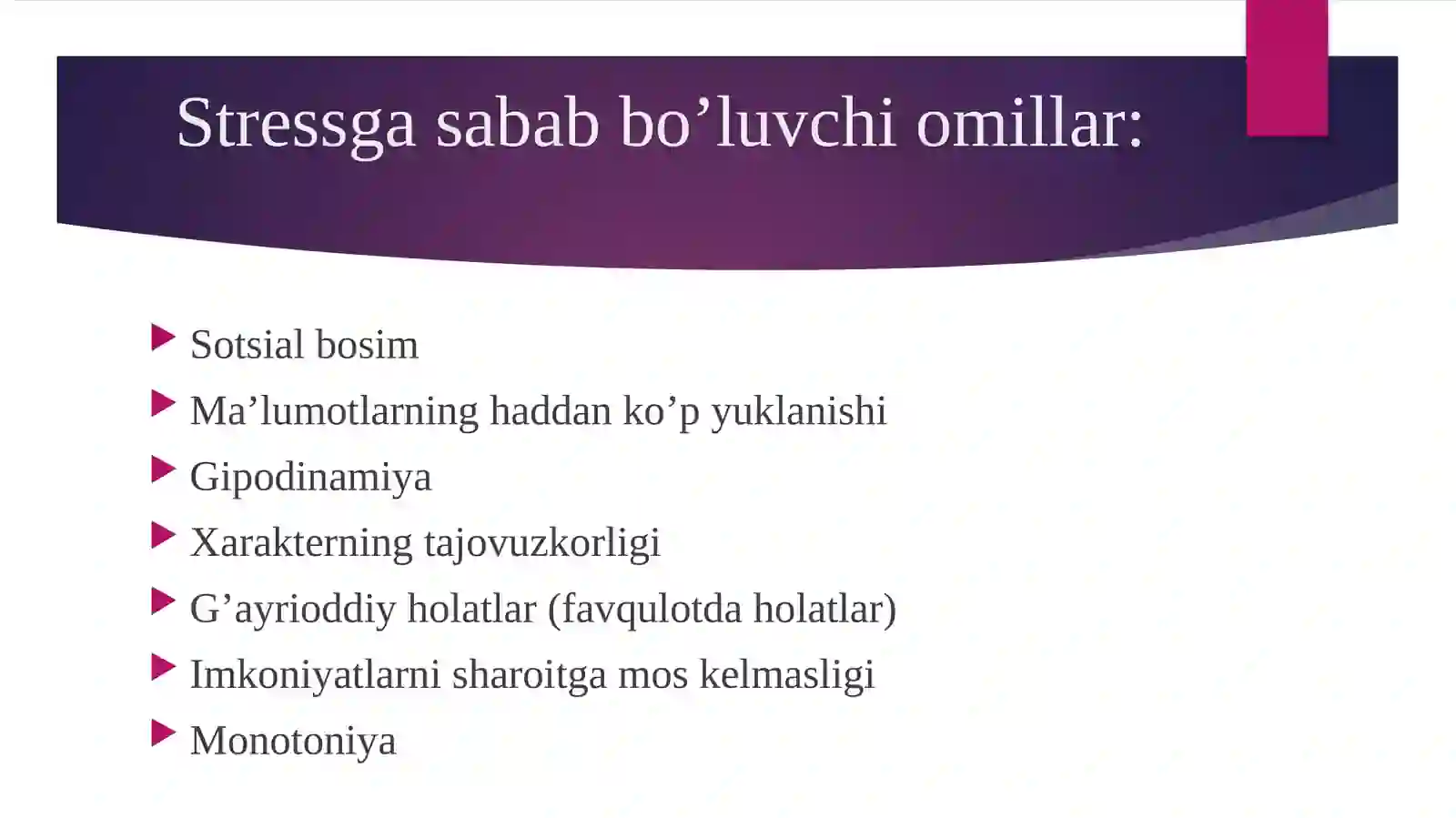 Stressga sabab bo’luvchi omillar:

Sotsial bosim

Ma’lumotlarning haddan ko’p yuklanishi

Gipodinamiya

Xarakterning tajovuzkorligi

G’ayrioddiy holatlar (favqulotda holatlar)

Imkoniyatlarni sharoitga mos kelmasligi

Monotoniya